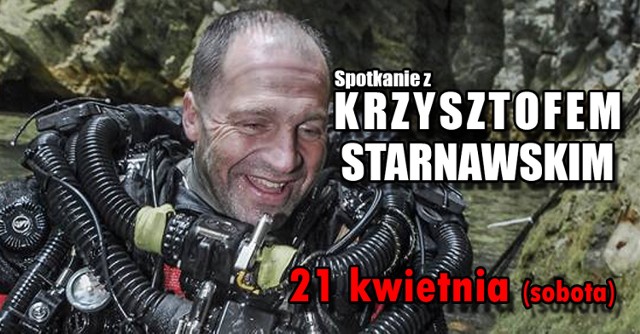 Spotkanie z
KRZYSZTOFEM
STARNAWSKIM

21 kwietnia (sobota)